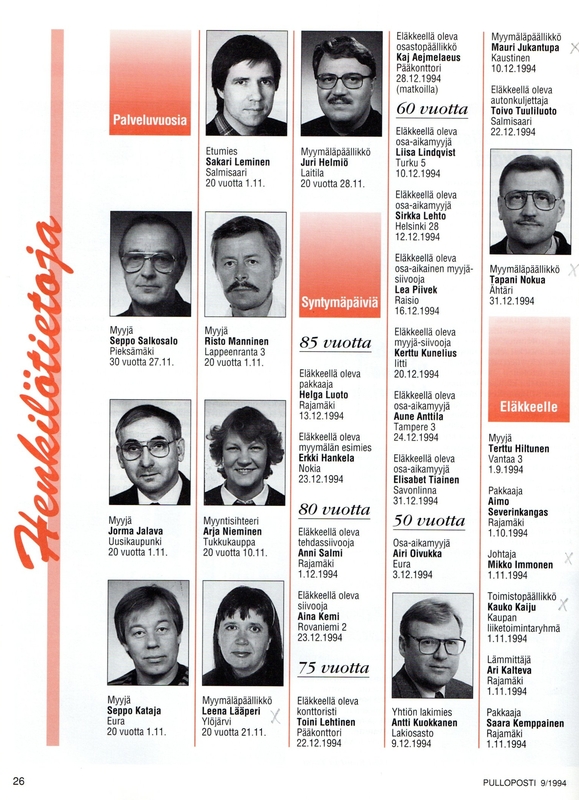 Henkilötietoja

Palveluvuosia

Myyjä
Seppo Salkosalo
Pieksämäki
30 vuotta 27.11.

Myyjä
Jorma Jalava
Uusikaupunki
20 vuotta 1.11.

Myyjä
Seppo Kataja
Eura
20 vuotta 1.11.

Etumies
Sakari Leminen
Salmisaari
20 vuotta 1.11.

Myyjä
Risto Manninen
Lappeenranta 3
20 vuotta 1.11.

Myyntisihteeri
Arja Nieminen
Tukkukauppa
20 vuotta 10.11.

Myymäläpäällikkö
Leena Lääperi
Ylöjärvi
20 vuotta 21.11.

Myymäläpäällikkö
Juri Helmiö
Laitila
20 vuotta 28.11.

Syntymäpäiviä

85 vuotta

Eläkkeellä oleva pakkaaja
Helga Luoto
Rajamäki
13.12.1994

Eläkkeellä oleva myymälän esimies
Erkki Hankela
Nokia
23.12.1994

80 vuotta

Eläkkeellä oleva tehdassiivooja
Anni Salmi
Rajamäki
1.12.1994

Eläkkeellä oleva siivooja
Aina Kemi
Rovaniemi 2
23.12.1994

75 vuotta

Eläkkeellä oleva konttoristi
Toini Lehtinen
Pääkonttori
22.12.1994

Eläkkeellä oleva osastopäällikkö
Kaj Aejmelaeus
Pääkonttori
28.12.1994
(matkoilla)

60 vuotta

Eläkkeellä oleva osa-aikamyyjä
Liisa Lindqvist
Turku 5
10.12.1994

Eläkkeellä oleva osa-aikamyyjä
Sirkka Lehto
Helsinki 28
12.12.1994

Eläkkeellä oleva osa-aikainen myyjä-siivooja
Lea Piivek
Raisio
16.12.1994

Eläkkeellä oleva myyjä-siivooja
Kerttu Kunelius
Iitti
20.12.1994

Eläkkeellä oleva osa-aikamyyjä
Aune Anttila
Tampere 3
24.12.1994

Eläkkeellä oleva osa-aikamyyjä
Elisabet Tiainen
Savonlinna
31.12.1994

50 vuotta

Osa-aikamyyjä
Airi Oivukka
Eura
3.12.1994

Yhtiön lakimies
Antti Kuokkanen
Lakiosasto
9.12.1994

Myymäläpäällikkö
Mauri Jukantupa
Kaustinen
10.12.1994

Eläkkeellä oleva autonkuljettaja
Toivo Tuuliluoto
Salmisaari
22.12.1994

Myymäläpäällikkö
Tapani Nokua
Ähtäri
31.12.1994

Eläkkeelle

Myyjä
Terttu Hiltunen
Vantaa 3
1.9.1994

Pakkaaja
Aimo Severinkangas
Rajamäki
1.10.1994

Johtaja
Mikko Immonen
1.11.1994

Toimistopäällikkö
Kauko Kaiju
Kaupan liiketoimintaryhmä
1.11.1994

Lämmittäjä
Ari Kalteva
Rajamäki
1.11.1994

Pakkaaja
Saara Kemppainen
Rajamäki
1.11.1994

26

PULLOPOSTI 9/1994